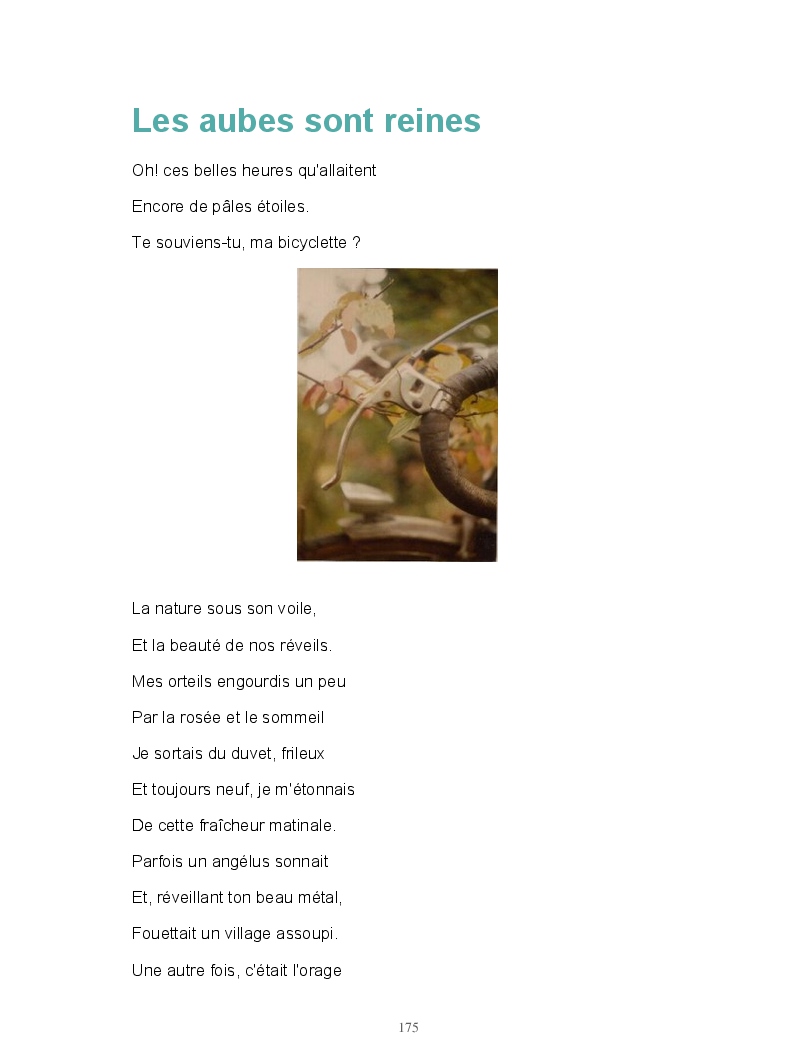 Les aubes sont reines

Oh! ces belles heures qu'allaitent

Encore de pâles étoiles.

Te souviens-tu, ma bicyclette ?

La nature sous son voile,

Et la beauté de nos réveils.

Mes orteils engourdis un peu

Par la rosée et le sommeil

Je sortais du duvet, frileux

Et toujours neuf, je m'étonnais

De cette fraîcheur matinale.

Parfois un angélus sonnait

Et, réveillant ton beau métal,

Fouettait un village assoupi.

Une autre fois, c'était l'orage

175